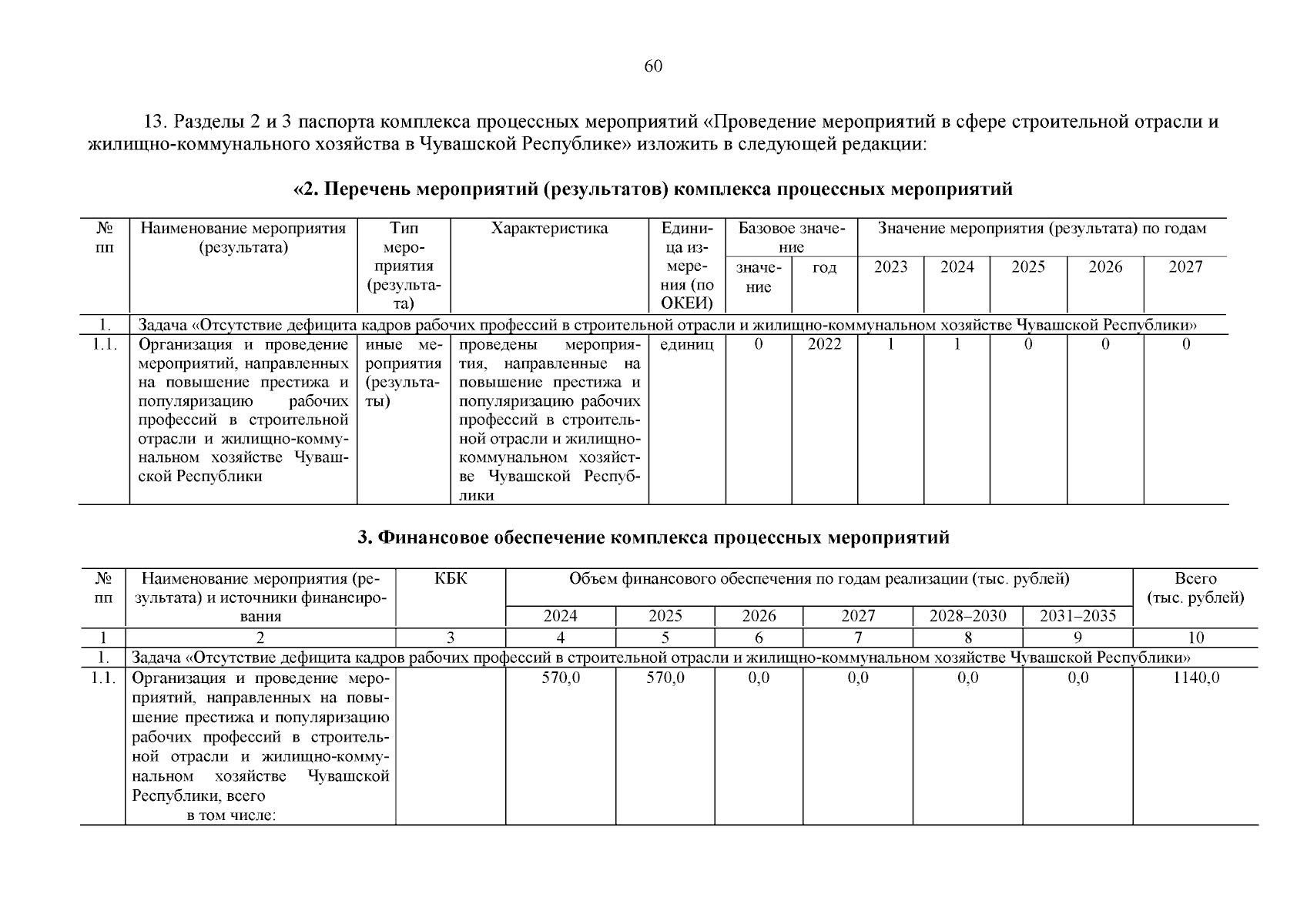 60

13. Разделы 2 и 3 паспорта комплекса процессных мероприятий «Проведение мероприятий в сфере строительной отрасли и жилищно-коммунального хозяйства в Чувашской Республике» изложить в следующей редакции:

«2. Перечень мероприятий (результатов) комплекса процессных мероприятий

| № пп | Наименование мероприятия (результата) | Тип мероприятия (результата) | Характеристика | Единица измерения (по ОКЕИ) | Базовое значение: значение | Базовое значение: год | Значение мероприятия (результата) по годам: 2023 | 2024 | 2025 | 2026 | 2027 |
|---|---|---|---|---|---|---|---|---|---|---|---|
| 1. | Задача «Отсутствие дефицита кадров рабочих профессий в строительной отрасли и жилищно-коммунальном хозяйстве Чувашской Республики» | | | | | | | | | | |
| 1.1. | Организация и проведение мероприятий, направленных на повышение престижа и популяризацию рабочих профессий в строительной отрасли и жилищно-коммунальном хозяйстве Чувашской Республики | иные мероприятия (результаты) | проведены мероприятия, направленные на повышение престижа и популяризацию рабочих профессий в строительной отрасли и жилищно-коммунальном хозяйстве Чувашской Республики | единиц | 0 | 2022 | 1 | 1 | 0 | 0 | 0 |

3. Финансовое обеспечение комплекса процессных мероприятий

| № пп | Наименование мероприятия (результата) и источники финансирования | КБК | Объем финансового обеспечения по годам реализации (тыс. рублей): 2024 | 2025 | 2026 | 2027 | 2028–2030 | 2031–2035 | Всего (тыс. рублей) |
|---|---|---|---|---|---|---|---|---|---|
| 1 | 2 | 3 | 4 | 5 | 6 | 7 | 8 | 9 | 10 |
| 1. | Задача «Отсутствие дефицита кадров рабочих профессий в строительной отрасли и жилищно-коммунальном хозяйстве Чувашской Республики» | | | | | | | | |
| 1.1. | Организация и проведение мероприятий, направленных на повышение престижа и популяризацию рабочих профессий в строительной отрасли и жилищно-коммунальном хозяйстве Чувашской Республики, всего в том числе: | | 570,0 | 570,0 | 0,0 | 0,0 | 0,0 | 0,0 | 1140,0 |